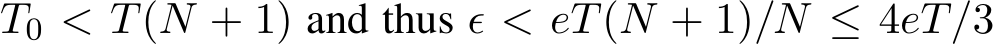 $T_0 < T(N+1)$ and thus $\epsilon < eT(N+1)/N \leq 4eT/3$